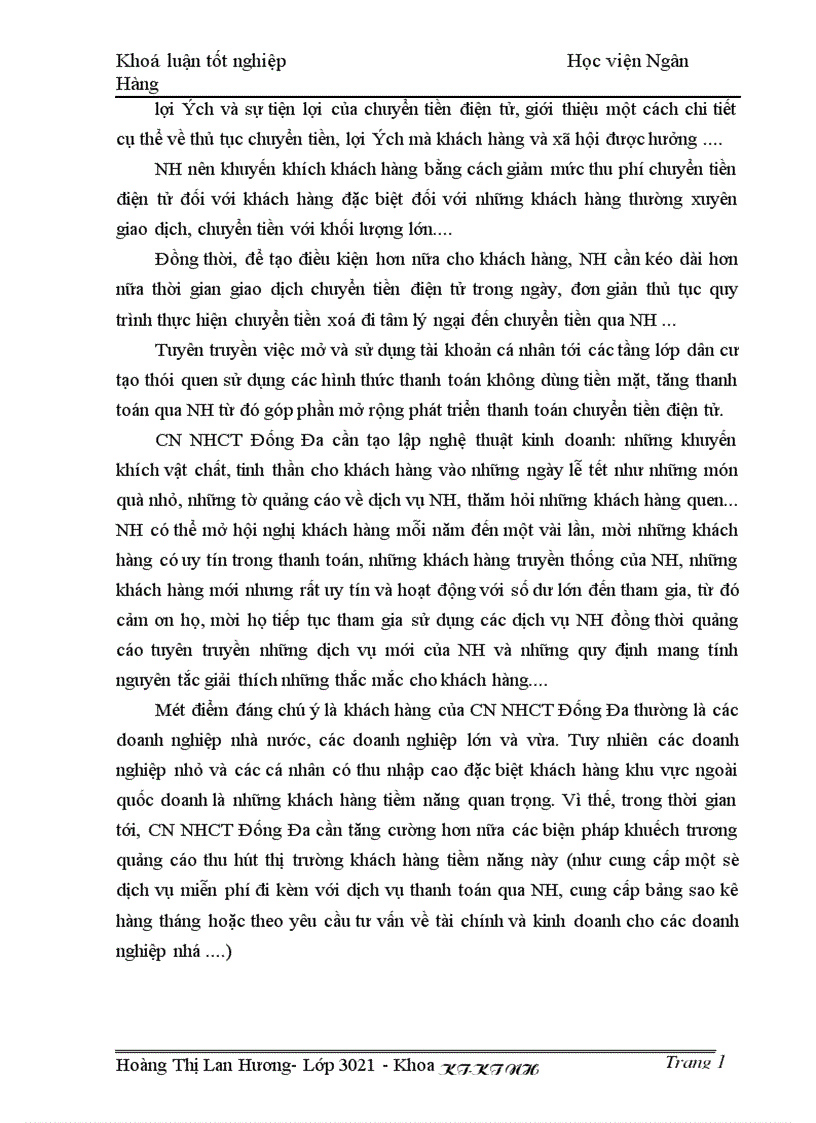 Khoá luận tốt nghiệp Học viện Ngân Hàng

lợi Ých và sự tiện lợi của chuyển tiền điện tử, giới thiệu một cách chi tiết cụ thể về thủ tục chuyển tiền, lợi Ých mà khách hàng và xã hội được hưởng ....

NH nên khuyến khích khách hàng bằng cách giảm mức thu phí chuyển tiền điện tử đối với khách hàng đặc biệt đối với những khách hàng thường xuyên giao dịch, chuyển tiền với khối lượng lớn....

Đồng thời, để tạo điều kiện hơn nữa cho khách hàng, NH cần kéo dài hơn nữa thời gian giao dịch chuyển tiền điện tử trong ngày, đơn giản thủ tục quy trình thực hiện chuyển tiền xoá đi tâm lý ngại đến chuyển tiền qua NH ...

Tuyên truyền việc mở và sử dụng tài khoản cá nhân tới các tầng lớp dân cư tạo thói quen sử dụng các hình thức thanh toán không dùng tiền mặt, tăng thanh toán qua NH từ đó góp phần mở rộng phát triển thanh toán chuyển tiền điện tử.

CN NHCT Đống Đa cần tạo lập nghệ thuật kinh doanh: những khuyến khích vật chất, tinh thần cho khách hàng vào những ngày lễ tết như những món quà nhỏ, những tờ quảng cáo về dịch vụ NH, thăm hỏi những khách hàng quen... NH có thể mở hội nghị khách hàng mỗi năm đến một vài lần, mời những khách hàng có uy tín trong thanh toán, những khách hàng truyền thống của NH, những khách hàng mới nhưng rất uy tín và hoạt động với số dư lớn đến tham gia, từ đó cảm ơn họ, mời họ tiếp tục tham gia sử dụng các dịch vụ NH đồng thời quảng cáo tuyên truyền những dịch vụ mới của NH và những quy định mang tính nguyên tắc giải thích những thắc mắc cho khách hàng....

Mét điểm đáng chú ý là khách hàng của CN NHCT Đống Đa thường là các doanh nghiệp nhà nước, các doanh nghiệp lớn và vừa. Tuy nhiên các doanh nghiệp nhỏ và các cá nhân có thu nhập cao đặc biệt khách hàng khu vực ngoài quốc doanh là những khách hàng tiềm năng quan trọng. Vì thế, trong thời gian tới, CN NHCT Đống Đa cần tăng cường hơn nữa các biện pháp khuếch trương quảng cáo thu hút thị trường khách hàng tiềm năng này (như cung cấp một sè dịch vụ miễn phí đi kèm với dịch vụ thanh toán qua NH, cung cấp bảng sao kê hàng tháng hoặc theo yêu cầu tư vấn về tài chính và kinh doanh cho các doanh nghiệp nhá ....)

Hoàng Thị Lan Hương- Lớp 3021 - Khoa KT-KTNH Trang 1